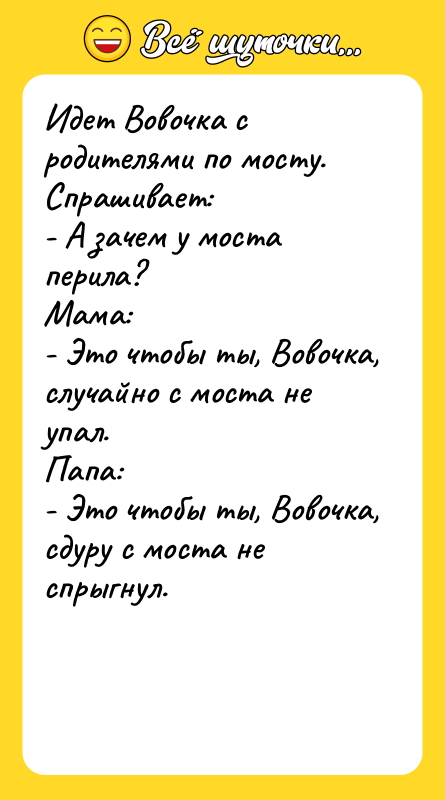 Всё шуточки...

Идет Вовочка с родителями по мосту. Спрашивает:
- А зачем у моста перила?
Мама:
- Это чтобы ты, Вовочка, случайно с моста не упал.
Папа:
- Это чтобы ты, Вовочка, сдуру с моста не спрыгнул.